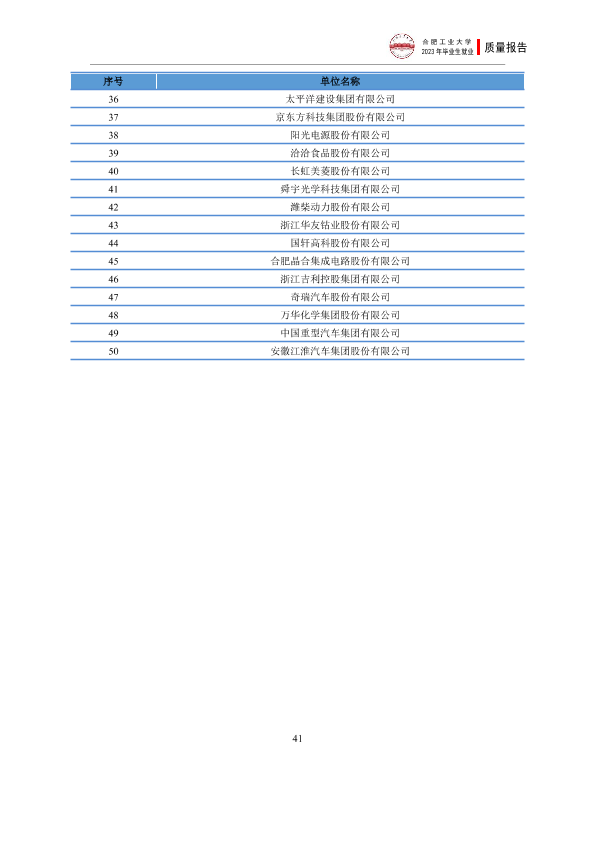 合肥工业大学
2023年毕业生就业
质量报告

| 序号 | 单位名称 |
|---|---|
| 36 | 太平洋建设集团有限公司 |
| 37 | 京东方科技集团股份有限公司 |
| 38 | 阳光电源股份有限公司 |
| 39 | 洽洽食品股份有限公司 |
| 40 | 长虹美菱股份有限公司 |
| 41 | 舜宇光学科技集团有限公司 |
| 42 | 潍柴动力股份有限公司 |
| 43 | 浙江华友钴业股份有限公司 |
| 44 | 国轩高科股份有限公司 |
| 45 | 合肥晶合集成电路股份有限公司 |
| 46 | 浙江吉利控股集团有限公司 |
| 47 | 奇瑞汽车股份有限公司 |
| 48 | 万华化学集团股份有限公司 |
| 49 | 中国重型汽车集团有限公司 |
| 50 | 安徽江淮汽车集团股份有限公司 |

41